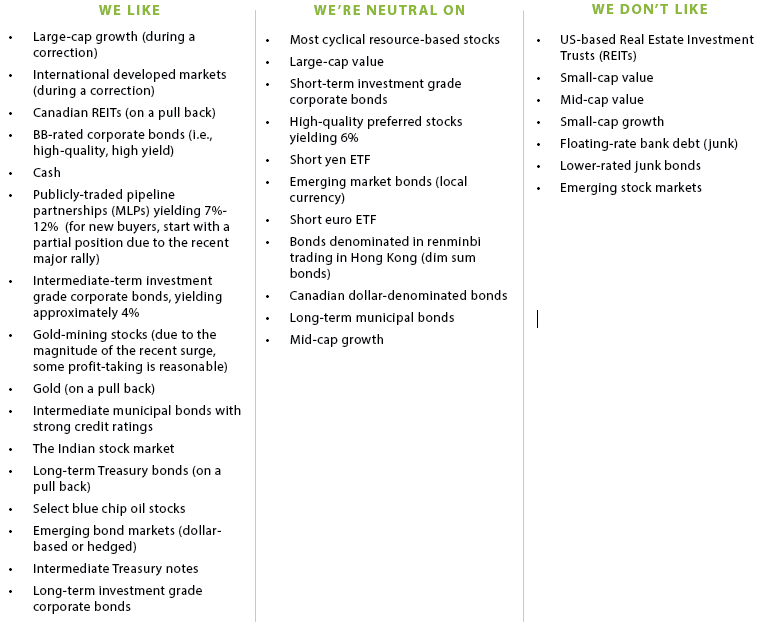 WE LIKE

• Large-cap growth (during a correction)
• International developed markets (during a correction)
• Canadian REITs (on a pull back)
• BB-rated corporate bonds (i.e., high-quality, high yield)
• Cash
• Publicly-traded pipeline partnerships (MLPs) yielding 7%-12% (for new buyers, start with a partial position due to the recent major rally)
• Intermediate-term investment grade corporate bonds, yielding approximately 4%
• Gold-mining stocks (due to the magnitude of the recent surge, some profit-taking is reasonable)
• Gold (on a pull back)
• Intermediate municipal bonds with strong credit ratings
• The Indian stock market
• Long-term Treasury bonds (on a pull back)
• Select blue chip oil stocks
• Emerging bond markets (dollar-based or hedged)
• Intermediate Treasury notes
• Long-term investment grade corporate bonds

WE'RE NEUTRAL ON

• Most cyclical resource-based stocks
• Large-cap value
• Short-term investment grade corporate bonds
• High-quality preferred stocks yielding 6%
• Short yen ETF
• Emerging market bonds (local currency)
• Short euro ETF
• Bonds denominated in renminbi trading in Hong Kong (dim sum bonds)
• Canadian dollar-denominated bonds
• Long-term municipal bonds
• Mid-cap growth

WE DON'T LIKE

• US-based Real Estate Investment Trusts (REITs)
• Small-cap value
• Mid-cap value
• Small-cap growth
• Floating-rate bank debt (junk)
• Lower-rated junk bonds
• Emerging stock markets